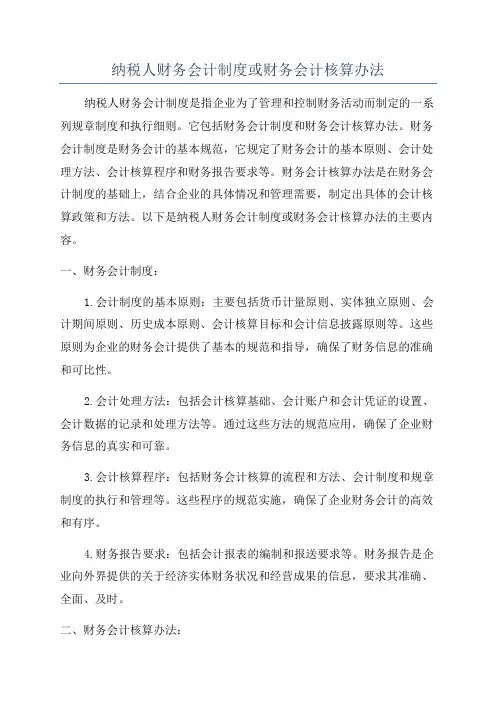 纳税人财务会计制度或财务会计核算办法

纳税人财务会计制度是指企业为了管理和控制财务活动而制定的一系列规章制度和执行细则。它包括财务会计制度和财务会计核算办法。财务会计制度是财务会计的基本规范，它规定了财务会计的基本原则、会计处理方法、会计核算程序和财务报告要求等。财务会计核算办法是在财务会计制度的基础上，结合企业的具体情况和管理需要，制定出具体的会计核算政策和方法。以下是纳税人财务会计制度或财务会计核算办法的主要内容。

一、财务会计制度：

1.会计制度的基本原则：主要包括货币计量原则、实体独立原则、会计期间原则、历史成本原则、会计核算目标和会计信息披露原则等。这些原则为企业的财务会计提供了基本的规范和指导，确保了财务信息的准确和可比性。

2.会计处理方法：包括会计核算基础、会计账户和会计凭证的设置、会计数据的记录和处理方法等。通过这些方法的规范应用，确保了企业财务信息的真实和可靠。

3.会计核算程序：包括财务会计核算的流程和方法、会计制度和规章制度的执行和管理等。这些程序的规范实施，确保了企业财务会计的高效和有序。

4.财务报告要求：包括会计报表的编制和报送要求等。财务报告是企业向外界提供的关于经济实体财务状况和经营成果的信息，要求其准确、全面、及时。

二、财务会计核算办法：